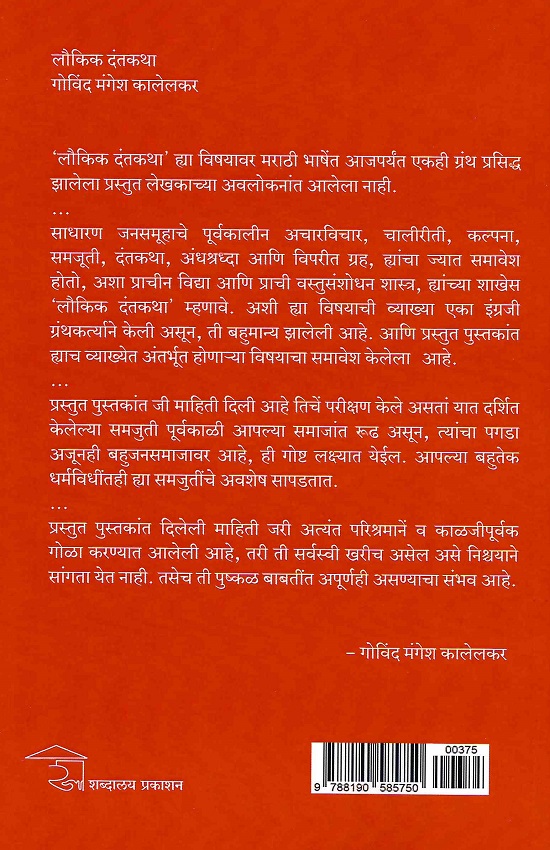 लौकिक दंतकथा
गोविंद मंगेश कालेलकर

'लौकिक दंतकथा' ह्या विषयावर मराठी भाषेंत आजपर्यंत एकही ग्रंथ प्रसिद्ध झालेला प्रस्तुत लेखकाच्या अवलोकनांत आलेला नाही.
...
साधारण जनसमूहाचे पूर्वकालीन अचारविचार, चालीरीती, कल्पना, समजूती, दंतकथा, अंधश्रध्दा आणि विपरीत ग्रह, ह्यांचा ज्यात समावेश होतो, अशा प्राचीन विद्या आणि प्राची वस्तुसंशोधन शास्त्र, ह्यांच्या शाखेस 'लौकिक दंतकथा' म्हणावे. अशी ह्या विषयाची व्याख्या एका इंग्रजी ग्रंथकर्त्याने केली असून, ती बहुमान्य झालेली आहे. आणि प्रस्तुत पुस्तकांत ह्याच व्याख्येत अंतर्भूत होणाऱ्या विषयाचा समावेश केलेला आहे.
...
प्रस्तुत पुस्तकांत जी माहिती दिली आहे तिचें परीक्षण केले असतां यात दर्शित केलेल्या समजुती पूर्वकाळी आपल्या समाजांत रूढ असून, त्यांचा पगडा अजूनही बहुजनसमाजावर आहे, ही गोष्ट लक्ष्यात येईल. आपल्या बहुतेक धर्मविधींतही ह्या समजुतींचे अवशेष सापडतात.
...
प्रस्तुत पुस्तकांत दिलेली माहिती जरी अत्यंत परिश्रमानें व काळजीपूर्वक गोळा करण्यात आलेली आहे, तरी ती सर्वस्वी खरीच असेल असे निश्चयाने सांगता येत नाही. तसेच ती पुष्कळ बाबतींत अपूर्णही असण्याचा संभव आहे.

– गोविंद मंगेश कालेलकर

शब्दालय प्रकाशन

00375
9 788190 585750